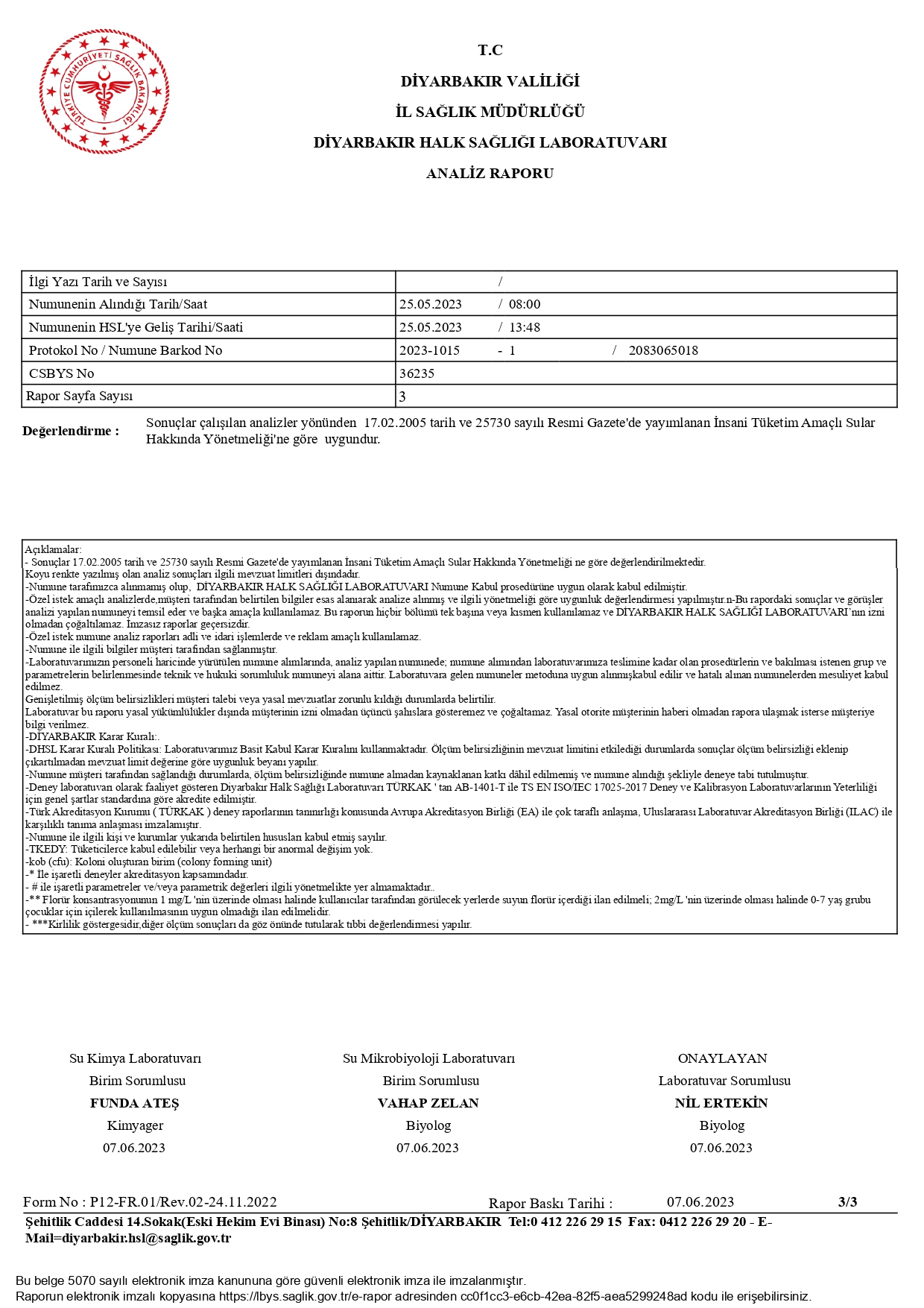 TÜRKİYE CUMHURİYETİ SAĞLIK BAKANLIĞI

T.C

DİYARBAKIR VALİLİĞİ

İL SAĞLIK MÜDÜRLÜĞÜ

DİYARBAKIR HALK SAĞLIĞI LABORATUVARI

ANALİZ RAPORU

| İlgi Yazı Tarih ve Sayısı | / |
|---|---|
| Numunenin Alındığı Tarih/Saat | 25.05.2023 / 08:00 |
| Numunenin HSL'ye Geliş Tarihi/Saati | 25.05.2023 / 13:48 |
| Protokol No / Numune Barkod No | 2023-1015 - 1 / 2083065018 |
| CSBYS No | 36235 |
| Rapor Sayfa Sayısı | 3 |

Değerlendirme : Sonuçlar çalışılan analizler yönünden 17.02.2005 tarih ve 25730 sayılı Resmi Gazete'de yayımlanan İnsani Tüketim Amaçlı Sular Hakkında Yönetmeliği'ne göre uygundur.

Açıklamalar:
- Sonuçlar 17.02.2005 tarih ve 25730 sayılı Resmi Gazete'de yayımlanan İnsani Tüketim Amaçlı Sular Hakkında Yönetmeliği ne göre değerlendirilmektedir.
Koyu renkte yazılmış olan analiz sonuçları ilgili mevzuat limitleri dışındadır.
-Numune tarafımızca alınmamış olup, DİYARBAKIR HALK SAĞLIĞI LABORATUVARI Numune Kabul prosedürüne uygun olarak kabul edilmiştir.
-Özel istek amaçlı analizlerde,müşteri tarafından belirtilen bilgiler esas alanıarak analize alınmış ve ilgili yönetmeliği göre uygunluk değerlendirmesi yapılmıştır.n-Bu rapordaki sonuçlar ve görüşler analizi yapılan numuneyi temsil eder ve başka amaçla kullanılamaz. Bu raporun hiçbir bölümü tek başına veya kısmen kullanılamaz ve DİYARBAKIR HALK SAĞLIĞI LABORATUVARI'nın izni olmadan çoğaltılamaz. İmzasız raporlar geçersizdir.
-Özel istek numune analiz raporları adli ve idari işlemlerde ve reklam amaçlı kullanılamaz.
-Numune ile ilgili bilgiler müşteri tarafından sağlanmıştır.
-Laboratuvarımızın personeli haricinde yürütülen numune alımlarında, analiz yapılan numunede; numune alımından laboratuvarımıza teslimine kadar olan prosedürlerin ve bakılması istenen grup ve parametrelerin belirlenmesinde teknik ve hukuki sorumluluk numuneyi alana aittir. Laboratuvara gelen numuneler metoduna uygun alınmışkabul edilir ve hatalı alınan numunelerden mesuliyet kabul edilmez.
Genişletilmiş ölçüm belirsizlikleri müşteri talebi veya yasal mevzuatlar zorunlu kıldığı durumlarda belirtilir.
Laboratuvar bu raporu yasal yükümlülükler dışında müşterinin izni olmadan üçüncü şahıslara gösteremez ve çoğaltamaz. Yasal otorite müşterinin haberi olmadan rapora ulaşmak isterse müşteriye bilgi verilmez.
-DİYARBAKIR Karar Kuralı:.
-DHSL Karar Kuralı Politikası: Laboratuvarımız Basit Kabul Karar Kuralını kullanmaktadır. Ölçüm belirsizliğinin mevzuat limitini etkilediği durumlarda sonuçlar ölçüm belirsizliği eklenip çıkartılmadan mevzuat limit değerine göre uygunluk beyanı yapılır.
-Numune müşteri tarafından sağlandığı durumlarda, ölçüm belirsizliğinde numune almadan kaynaklanan katkı dâhil edilmemiş ve numune alındığı şekliyle deneye tabi tutulmuştur.
-Deney laboratuvarı olarak faaliyet gösteren Diyarbakır Halk Sağlığı Laboratuvarı TÜRKAK ' tan AB-1401-T ile TS EN ISO/IEC 17025-2017 Deney ve Kalibrasyon Laboratuvarlarının Yeterliliği için genel şartlar standardına göre akredite edilmiştir.
-Türk Akreditasyon Kurumu ( TÜRKAK ) deney raporlarının tanınırlığı konusunda Avrupa Akreditasyon Birliği (EA) ile çok taraflı anlaşma, Uluslararası Laboratuvar Akreditasyon Birliği (ILAC) ile karşılıklı tanıma anlaşması imzalamıştır.
-Numune ile ilgili kişi ve kurumlar yukarıda belirtilen hususları kabul etmiş sayılır.
-TKEDY: Tüketicilerce kabul edilebilir veya herhangi bir anormal değişim yok.
-kob (cfu): Koloni oluşturan birim (colony forming unit)
-* İle işaretli deneyler akreditasyon kapsamındadır.
- # ile işaretli parametreler ve/veya parametrik değerleri ilgili yönetmelikte yer almamaktadır..
-** Florür konsantrasyonunun 1 mg/L 'nin üzerinde olması halinde kullanıcılar tarafından görülecek yerlerde suyun florür içerdiği ilan edilmeli; 2mg/L 'nin üzerinde olması halinde 0-7 yaş grubu çocuklar için içilerek kullanılmasının uygun olmadığı ilan edilmelidir.
- ***Kirlilik göstergesidir,diğer ölçüm sonuçları da göz önünde tutularak tıbbi değerlendirmesi yapılır.

Su Kimya Laboratuvarı
Birim Sorumlusu
FUNDA ATEŞ
Kimyager
07.06.2023

Su Mikrobiyoloji Laboratuvarı
Birim Sorumlusu
VAHAP ZELAN
Biyolog
07.06.2023

ONAYLAYAN
Laboratuvar Sorumlusu
NİL ERTEKİN
Biyolog
07.06.2023

Form No : P12-FR.01/Rev.02-24.11.2022 Rapor Baskı Tarihi : 07.06.2023 3/3

Şehitlik Caddesi 14.Sokak(Eski Hekim Evi Binası) No:8 Şehitlik/DİYARBAKIR Tel:0 412 226 29 15 Fax: 0412 226 29 20 - E-Mail=diyarbakir.hsl@saglik.gov.tr

Bu belge 5070 sayılı elektronik imza kanununa göre güvenli elektronik imza ile imzalanmıştır.
Raporun elektronik imzalı kopyasına https://lbys.saglik.gov.tr/e-rapor adresinden cc0f1cc3-e6cb-42ea-82f5-aea5299248ad kodu ile erişebilirsiniz.